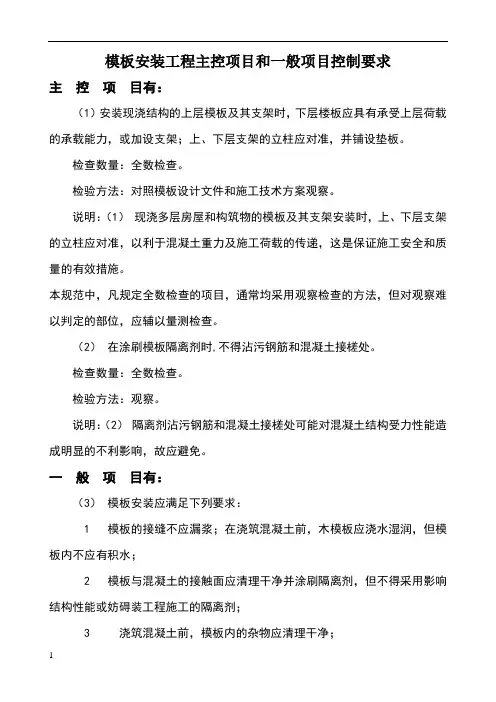 模板安装工程主控项目和一般项目控制要求

主 控 项 目有：

（1）安装现浇结构的上层模板及其支架时，下层楼板应具有承受上层荷载的承载能力，或加设支架；上、下层支架的立柱应对准，并铺设垫板。

检查数量：全数检查。

检验方法：对照模板设计文件和施工技术方案观察。

说明：（1） 现浇多层房屋和构筑物的模板及其支架安装时，上、下层支架的立柱应对准，以利于混凝土重力及施工荷载的传递，这是保证施工安全和质量的有效措施。

本规范中，凡规定全数检查的项目，通常均采用观察检查的方法，但对观察难以判定的部位，应辅以量测检查。

（2） 在涂刷模板隔离剂时，不得沾污钢筋和混凝土接槎处。

检查数量：全数检查。

检验方法：观察。

说明：（2） 隔离剂沾污钢筋和混凝土接槎处可能对混凝土结构受力性能造成明显的不利影响，故应避免。

一 般 项 目有：

（3） 模板安装应满足下列要求：

1 模板的接缝不应漏浆；在浇筑混凝土前，木模板应浇水湿润，但模板内不应有积水；

2 模板与混凝土的接触面应清理干净并涂刷隔离剂，但不得采用影响结构性能或妨碍装工程施工的隔离剂；

3 浇筑混凝土前，模板内的杂物应清理干净；

1